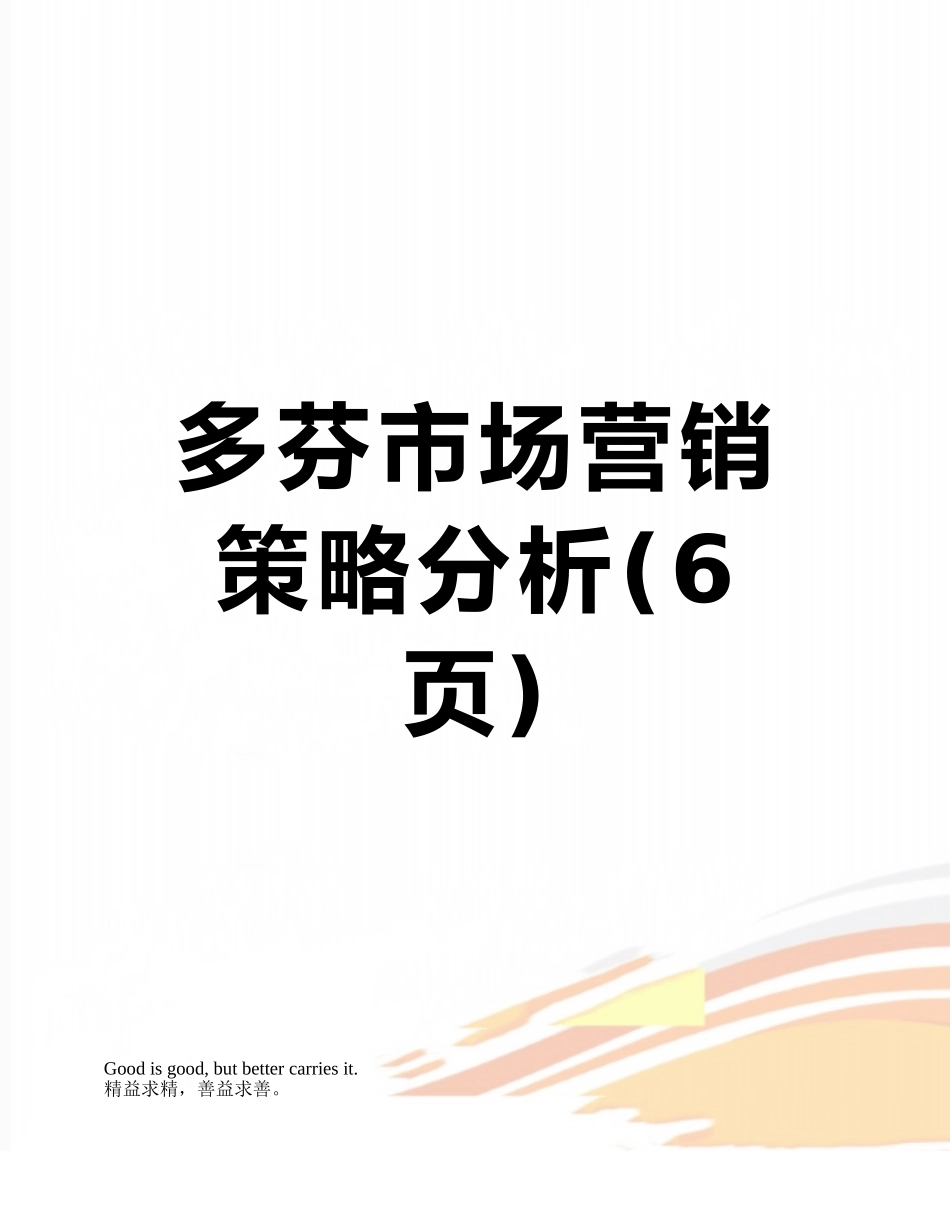 多芬市场营销策略分析(6页)

Good is good, but better carries it.
精益求精，善益求善。